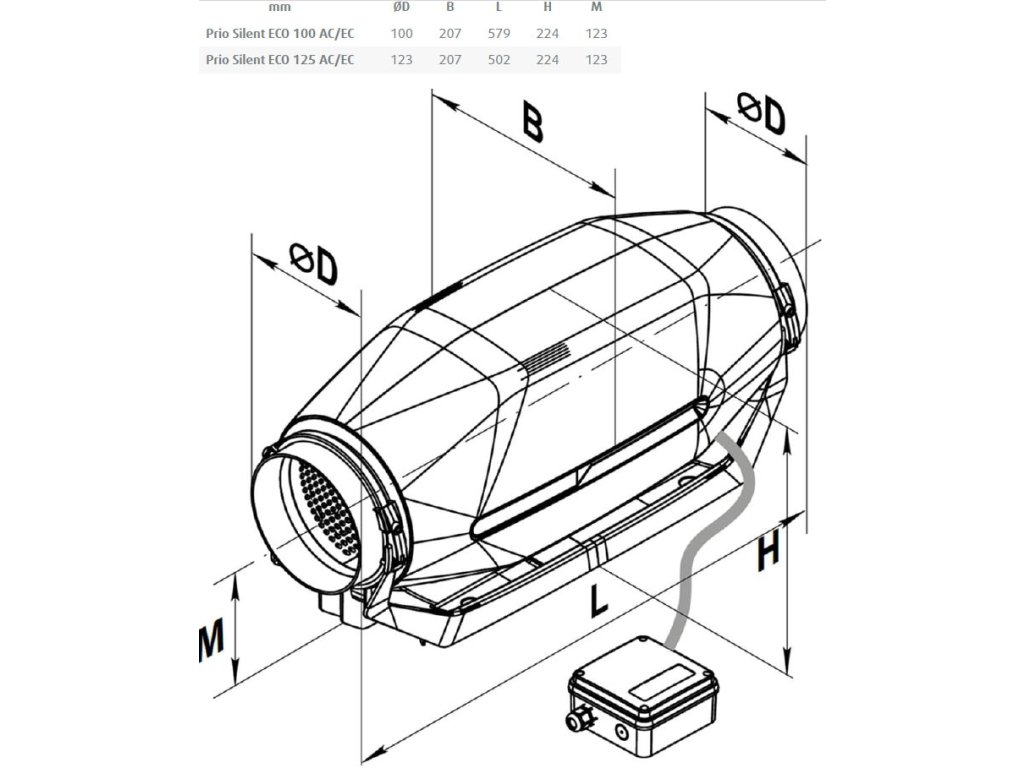 | mm | ØD | B | L | H | M |
|---|---|---|---|---|---|
| Prio Silent ECO 100 AC/EC | 100 | 207 | 579 | 224 | 123 |
| Prio Silent ECO 125 AC/EC | 123 | 207 | 502 | 224 | 123 |

B

ØD

ØD

H

L

M